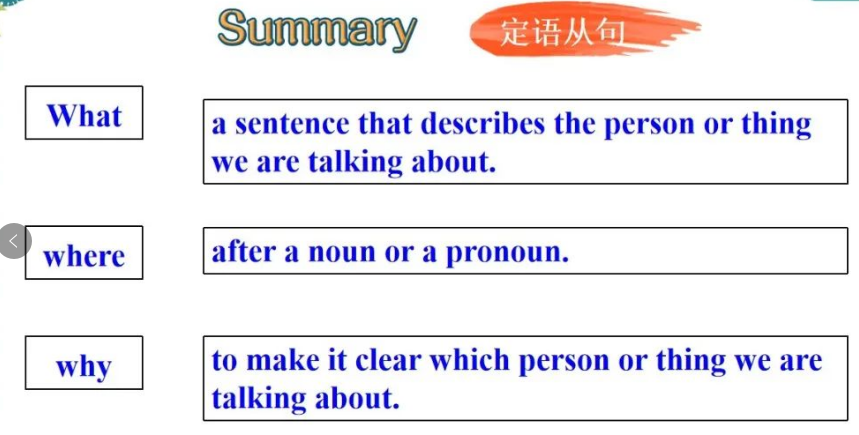 Summary

定语从句

What

a sentence that describes the person or thing we are talking about.

where

after a noun or a pronoun.

why

to make it clear which person or thing we are talking about.